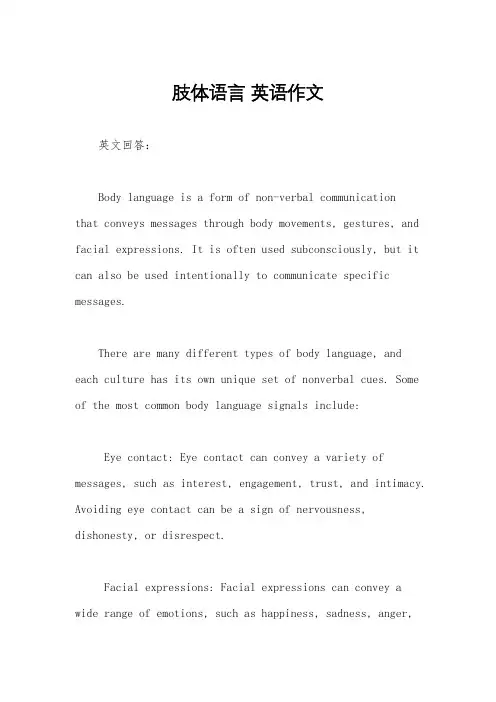 肢体语言 英语作文

英文回答:

Body language is a form of non-verbal communication that conveys messages through body movements, gestures, and facial expressions. It is often used subconsciously, but it can also be used intentionally to communicate specific messages.

There are many different types of body language, and each culture has its own unique set of nonverbal cues. Some of the most common body language signals include:

Eye contact: Eye contact can convey a variety of messages, such as interest, engagement, trust, and intimacy. Avoiding eye contact can be a sign of nervousness, dishonesty, or disrespect.

Facial expressions: Facial expressions can convey a wide range of emotions, such as happiness, sadness, anger,